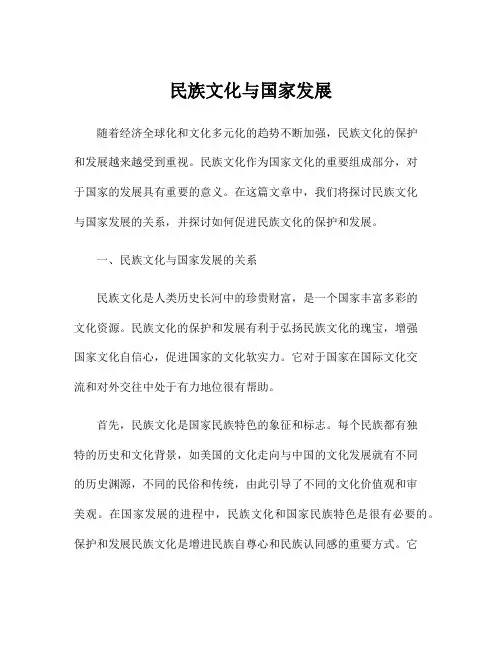 民族文化与国家发展

随着经济全球化和文化多元化的趋势不断加强，民族文化的保护和发展越来越受到重视。民族文化作为国家文化的重要组成部分，对于国家的发展具有重要的意义。在这篇文章中，我们将探讨民族文化与国家发展的关系，并探讨如何促进民族文化的保护和发展。

一、民族文化与国家发展的关系

民族文化是人类历史长河中的珍贵财富，是一个国家丰富多彩的文化资源。民族文化的保护和发展有利于弘扬民族文化的瑰宝，增强国家文化自信心，促进国家的文化软实力。它对于国家在国际文化交流和对外交往中处于有力地位很有帮助。

首先，民族文化是国家民族特色的象征和标志。每个民族都有独特的历史和文化背景，如美国的文化走向与中国的文化发展就有不同的历史渊源，不同的民俗和传统，由此引导了不同的文化价值观和审美观。在国家发展的进程中，民族文化和国家民族特色是很有必要的。保护和发展民族文化是增进民族自尊心和民族认同感的重要方式。它